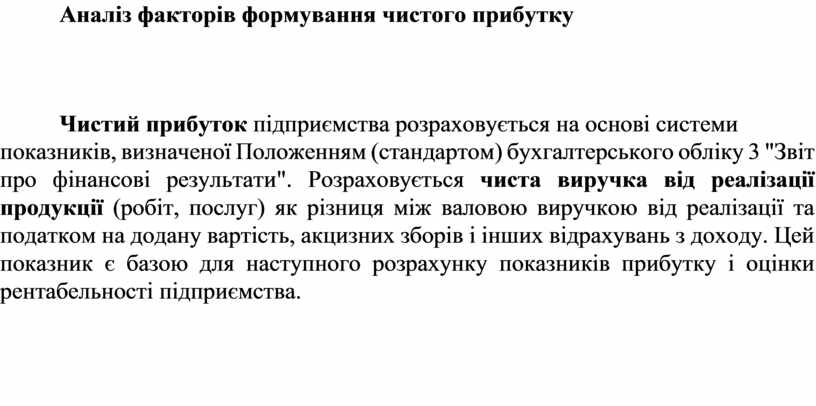 Аналіз факторів формування чистого прибутку

Чистий прибуток підприємства розраховується на основі системи показників, визначеної Положенням (стандартом) бухгалтерського обліку 3 "Звіт про фінансові результати". Розраховується чиста виручка від реалізації продукції (робіт, послуг) як різниця між валовою виручкою від реалізації та податком на додану вартість, акцизних зборів і інших відрахувань з доходу. Цей показник є базою для наступного розрахунку показників прибутку і оцінки рентабельності підприємства.